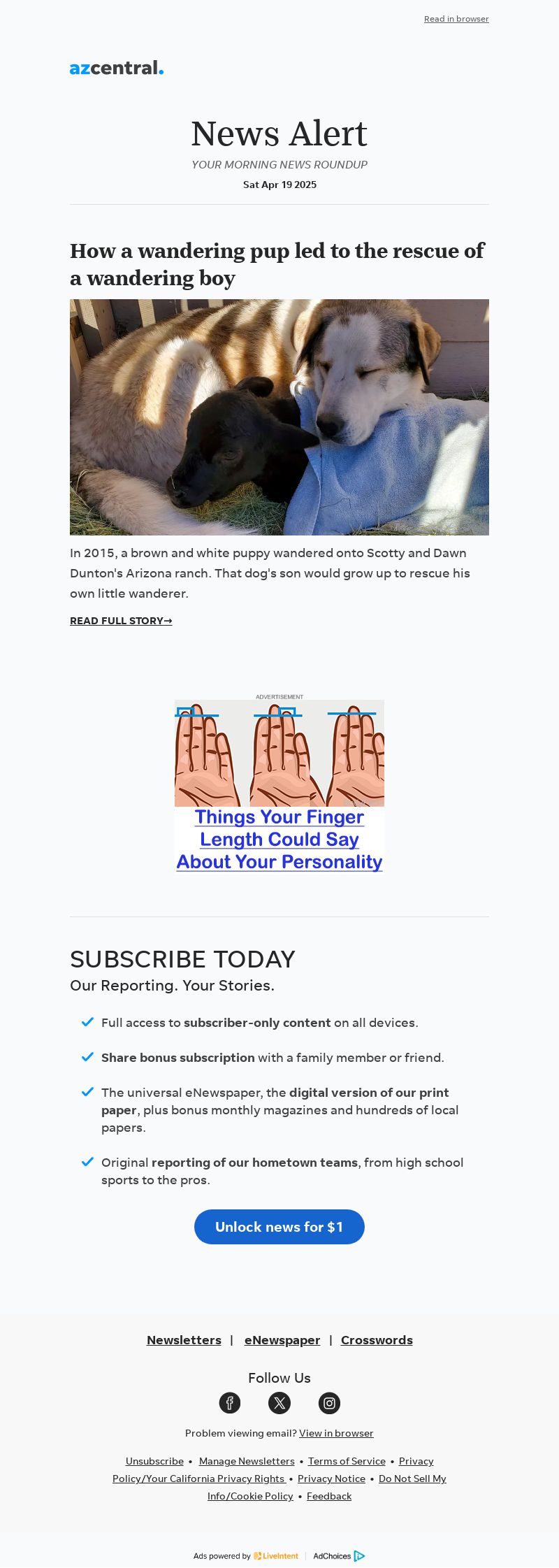 Read in browser

azcentral.

News Alert

YOUR MORNING NEWS ROUNDUP

Sat Apr 19 2025

How a wandering pup led to the rescue of a wandering boy

In 2015, a brown and white puppy wandered onto Scotty and Dawn Dunton's Arizona ranch. That dog's son would grow up to rescue his own little wanderer.

READ FULL STORY→

ADVERTISEMENT

Things Your Finger Length Could Say About Your Personality

SUBSCRIBE TODAY

Our Reporting. Your Stories.

✓ Full access to subscriber-only content on all devices.

✓ Share bonus subscription with a family member or friend.

✓ The universal eNewspaper, the digital version of our print paper, plus bonus monthly magazines and hundreds of local papers.

✓ Original reporting of our hometown teams, from high school sports to the pros.

Unlock news for $1

Newsletters | eNewspaper | Crosswords

Follow Us

Problem viewing email? View in browser

Unsubscribe • Manage Newsletters • Terms of Service • Privacy Policy/Your California Privacy Rights • Privacy Notice • Do Not Sell My Info/Cookie Policy • Feedback

Ads powered by LiveIntent | AdChoices